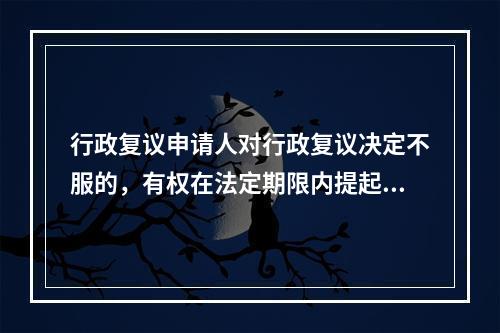 行政复议申请人对行政复议决定不服的，有权在法定期限内提起...